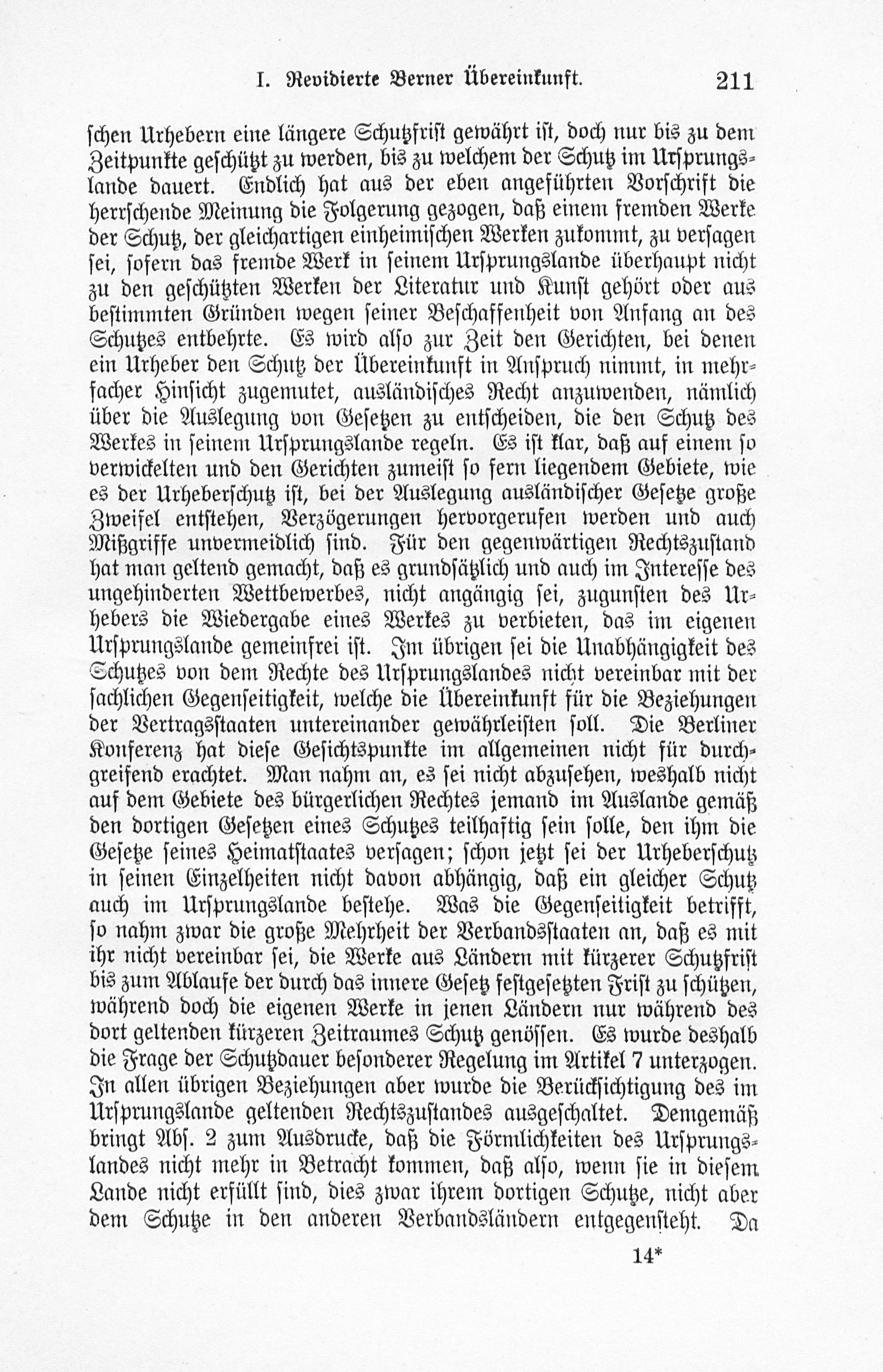 I. Revidierte Berner Übereinkunft. 211

schen Urhebern eine längere Schutzfrist gewährt ist, doch nur bis zu dem Zeitpunkte geschützt zu werden, bis zu welchem der Schutz im Ursprungslande dauert. Endlich hat aus der eben angeführten Vorschrift die herrschende Meinung die Folgerung gezogen, daß einem fremden Werke der Schutz, der gleichartigen einheimischen Werken zukommt, zu versagen sei, sofern das fremde Werk in seinem Ursprungslande überhaupt nicht zu den geschützten Werken der Literatur und Kunst gehört oder aus bestimmten Gründen wegen seiner Beschaffenheit von Anfang an des Schutzes entbehrte. Es wird also zur Zeit den Gerichten, bei denen ein Urheber den Schutz der Übereinkunft in Anspruch nimmt, in mehrfacher Hinsicht zugemutet, ausländisches Recht anzuwenden, nämlich über die Auslegung von Gesetzen zu entscheiden, die den Schutz des Werkes in seinem Ursprungslande regeln. Es ist klar, daß auf einem so verwickelten und den Gerichten zumeist so fern liegendem Gebiete, wie es der Urheberschutz ist, bei der Auslegung ausländischer Gesetze große Zweifel entstehen, Verzögerungen hervorgerufen werden und auch Mißgriffe unvermeidlich sind. Für den gegenwärtigen Rechtszustand hat man geltend gemacht, daß es grundsätzlich und auch im Interesse des ungehinderten Wettbewerbes, nicht angängig sei, zugunsten des Urhebers die Wiedergabe eines Werkes zu verbieten, das im eigenen Ursprungslande gemeinfrei ist. Im übrigen sei die Unabhängigkeit des Schutzes von dem Rechte des Ursprungslandes nicht vereinbar mit der sachlichen Gegenseitigkeit, welche die Übereinkunft für die Beziehungen der Vertragsstaaten untereinander gewährleisten soll. Die Berliner Konferenz hat diese Gesichtspunkte im allgemeinen nicht für durchgreifend erachtet. Man nahm an, es sei nicht abzusehen, weshalb nicht auf dem Gebiete des bürgerlichen Rechtes jemand im Auslande gemäß den dortigen Gesetzen eines Schutzes teilhaftig sein solle, den ihm die Gesetze seines Heimatstaates versagen; schon jetzt sei der Urheberschutz in seinen Einzelheiten nicht davon abhängig, daß ein gleicher Schutz auch im Ursprungslande bestehe. Was die Gegenseitigkeit betrifft, so nahm zwar die große Mehrheit der Verbandsstaaten an, daß es mit ihr nicht vereinbar sei, die Werke aus Ländern mit kürzerer Schutzfrist bis zum Ablaufe der durch das innere Gesetz festgesetzten Frist zu schützen, während doch die eigenen Werke in jenen Ländern nur während des dort geltenden kürzeren Zeitraumes Schutz genössen. Es wurde deshalb die Frage der Schutzdauer besonderer Regelung im Artikel 7 unterzogen. In allen übrigen Beziehungen aber wurde die Berücksichtigung des im Ursprungslande geltenden Rechtszustandes ausgeschaltet. Demgemäß bringt Abs. 2 zum Ausdrucke, daß die Förmlichkeiten des Ursprungslandes nicht mehr in Betracht kommen, daß also, wenn sie in diesem Lande nicht erfüllt sind, dies zwar ihrem dortigen Schutze, nicht aber dem Schutze in den anderen Verbandsländern entgegensteht. Da

14*